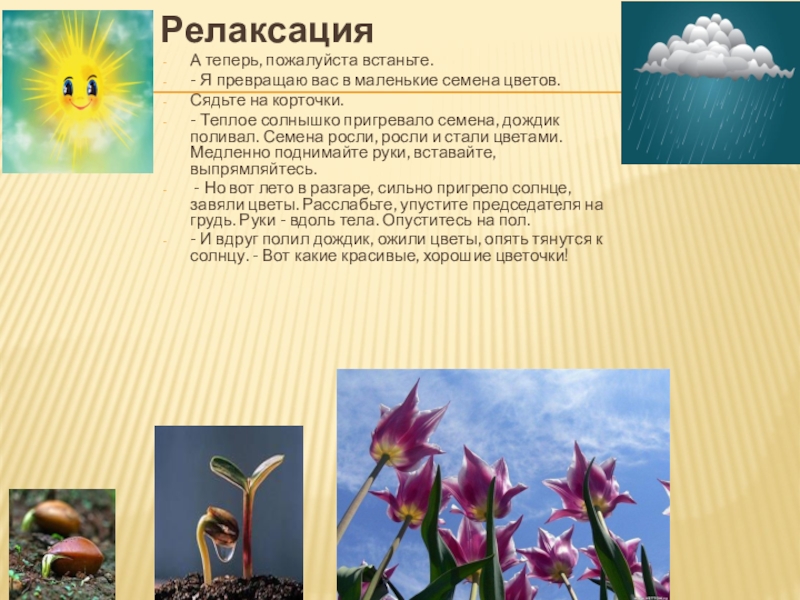 Релаксация

- А теперь, пожалуйста встаньте.
- - Я превращаю вас в маленькие семена цветов.
- Сядьте на корточки.
- - Теплое солнышко пригревало семена, дождик поливал. Семена росли, росли и стали цветами. Медленно поднимайте руки, вставайте, выпрямляйтесь.
- - Но вот лето в разгаре, сильно пригрело солнце, завяли цветы. Расслабьте, упустите председателя на грудь. Руки - вдоль тела. Опуститесь на пол.
- - И вдруг полил дождик, ожили цветы, опять тянутся к солнцу. - Вот какие красивые, хорошие цветочки!